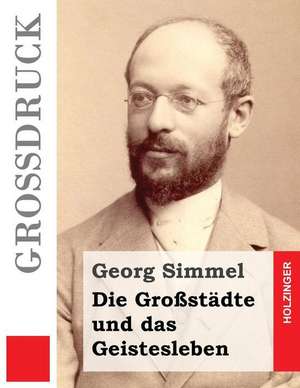 GROSSDRUCK

Georg Simmel

Die Großstädte und das Geistesleben

HOLZINGER